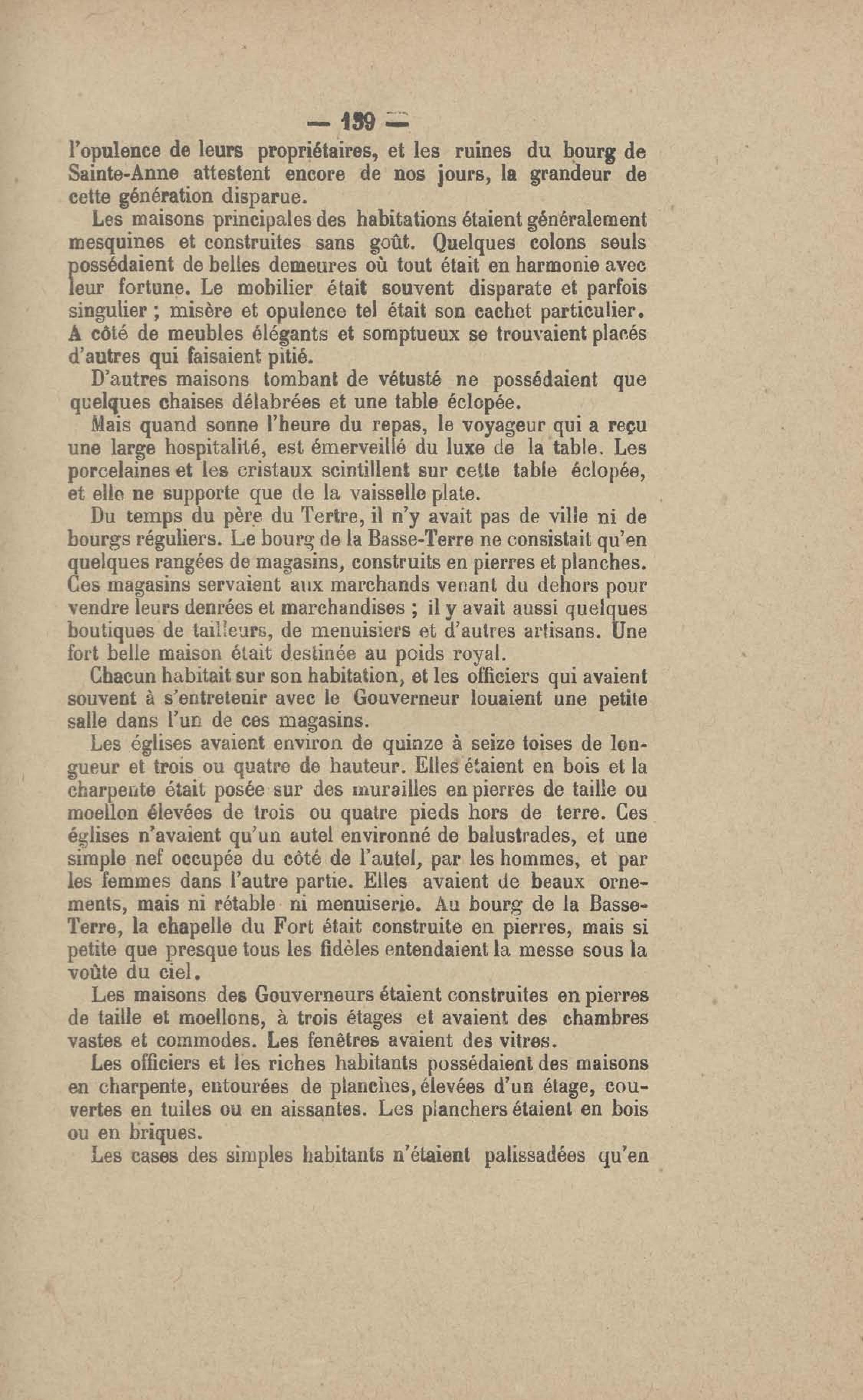 — 139 —

l'opulence de leurs propriétaires, et les ruines du bourg de Sainte-Anne attestent encore de nos jours, la grandeur de cette génération disparue.

Les maisons principales des habitations étaient généralement mesquines et construites sans goût. Quelques colons seuls possédaient de belles demeures où tout était en harmonie avec leur fortune. Le mobilier était souvent disparate et parfois singulier ; misère et opulence tel était son cachet particulier. A côté de meubles élégants et somptueux se trouvaient placés d'autres qui faisaient pitié.

D'autres maisons tombant de vétusté ne possédaient que quelques chaises délabrées et une table éclopée.

Mais quand sonne l'heure du repas, le voyageur qui a reçu une large hospitalité, est émerveillé du luxe de la table. Les porcelaines et les cristaux scintillent sur cette table éclopée, et elle ne supporte que de la vaisselle plate.

Du temps du père du Tertre, il n'y avait pas de ville ni de bourgs réguliers. Le bourg de la Basse-Terre ne consistait qu'en quelques rangées de magasins, construits en pierres et planches. Ces magasins servaient aux marchands venant du dehors pour vendre leurs denrées et marchandises ; il y avait aussi quelques boutiques de tailleurs, de menuisiers et d'autres artisans. Une fort belle maison était destinée au poids royal.

Chacun habitait sur son habitation, et les officiers qui avaient souvent à s'entretenir avec le Gouverneur louaient une petite salle dans l'un de ces magasins.

Les églises avaient environ de quinze à seize toises de longueur et trois ou quatre de hauteur. Elles étaient en bois et la charpente était posée sur des murailles en pierres de taille ou moellon élevées de trois ou quatre pieds hors de terre. Ces églises n'avaient qu'un autel environné de balustrades, et une simple nef occupée du côté de l'autel, par les hommes, et par les femmes dans l'autre partie. Elles avaient de beaux ornements, mais ni rétable ni menuiserie. Au bourg de la Basse-Terre, la chapelle du Fort était construite en pierres, mais si petite que presque tous les fidèles entendaient la messe sous la voûte du ciel.

Les maisons des Gouverneurs étaient construites en pierres de taille et moellons, à trois étages et avaient des chambres vastes et commodes. Les fenêtres avaient des vitres.

Les officiers et les riches habitants possédaient des maisons en charpente, entourées de planches, élevées d'un étage, couvertes en tuiles ou en aissantes. Les planchers étaient en bois ou en briques.

Les cases des simples habitants n'étaient palissadées qu'en